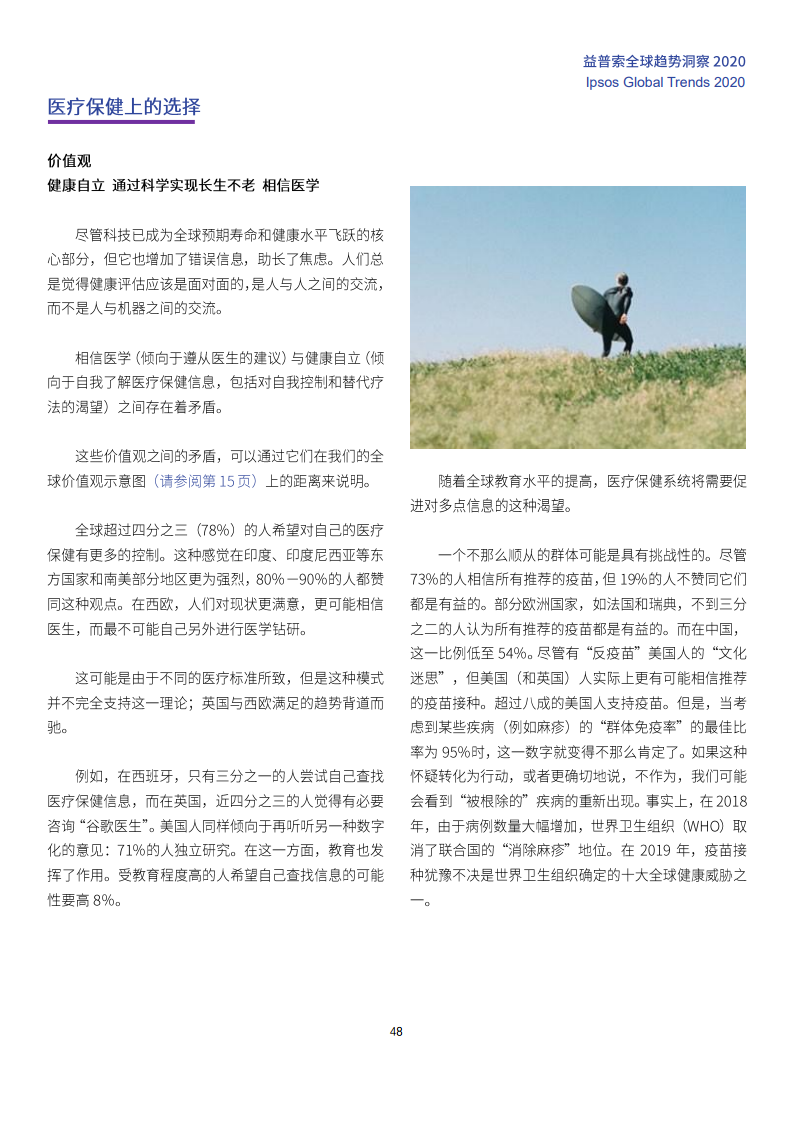 益普索全球趋势洞察 2020
Ipsos Global Trends 2020

医疗保健上的选择

价值观
健康自立 通过科学实现长生不老 相信医学

尽管科技已成为全球预期寿命和健康水平飞跃的核心部分，但它也增加了错误信息，助长了焦虑。人们总是觉得健康评估应该是面对面的，是人与人之间的交流，而不是人与机器之间的交流。

相信医学（倾向于遵从医生的建议）与健康自立（倾向于自我了解医疗保健信息，包括对自我控制和替代疗法的渴望）之间存在着矛盾。

这些价值观之间的矛盾，可以通过它们在我们的全球价值观示意图（请参阅第 15 页）上的距离来说明。

全球超过四分之三（78%）的人希望对自己的医疗保健有更多的控制。这种感觉在印度、印度尼西亚等东方国家和南美部分地区更为强烈，80%－90%的人都赞同这种观点。在西欧，人们对现状更满意，更可能相信医生，而最不可能自己另外进行医学钻研。

这可能是由于不同的医疗标准所致，但是这种模式并不完全支持这一理论；英国与西欧满足的趋势背道而驰。

例如，在西班牙，只有三分之一的人尝试自己查找医疗保健信息，而在英国，近四分之三的人觉得有必要咨询“谷歌医生”。美国人同样倾向于再听听另一种数字化的意见：71%的人独立研究。在这一方面，教育也发挥了作用。受教育程度高的人希望自己查找信息的可能性要高 8%。

随着全球教育水平的提高，医疗保健系统将需要促进对多点信息的这种渴望。

一个不那么顺从的群体可能是具有挑战性的。尽管 73%的人相信所有推荐的疫苗，但 19%的人不赞同它们都是有益的。部分欧洲国家，如法国和瑞典，不到三分之二的人认为所有推荐的疫苗都是有益的。而在中国，这一比例低至 54%。尽管有“反疫苗”美国人的“文化迷思”，但美国（和英国）人实际上更有可能相信推荐的疫苗接种。超过八成的美国人支持疫苗。但是，当考虑到某些疾病（例如麻疹）的“群体免疫率”的最佳比率为 95%时，这一数字就变得不那么肯定了。如果这种怀疑转化为行动，或者更确切地说，不作为，我们可能会看到“被根除的”疾病的重新出现。事实上，在 2018 年，由于病例数量大幅增加，世界卫生组织（WHO）取消了联合国的“消除麻疹”地位。在 2019 年，疫苗接种犹豫不决是世界卫生组织确定的十大全球健康威胁之一。

48